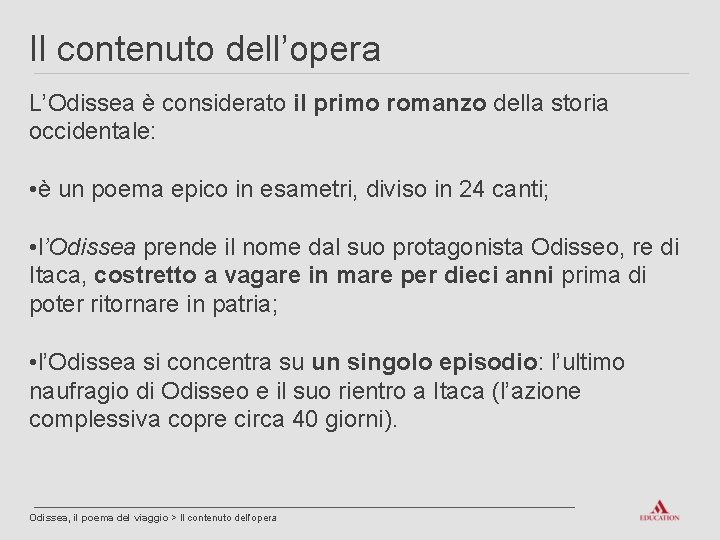 Il contenuto dell'opera

L'Odissea è considerato il primo romanzo della storia occidentale:

• è un poema epico in esametri, diviso in 24 canti;

• l'Odissea prende il nome dal suo protagonista Odisseo, re di Itaca, costretto a vagare in mare per dieci anni prima di poter ritornare in patria;

• l'Odissea si concentra su un singolo episodio: l'ultimo naufragio di Odisseo e il suo rientro a Itaca (l'azione complessiva copre circa 40 giorni).

Odissea, il poema del viaggio > Il contenuto dell'opera

EDUCATION